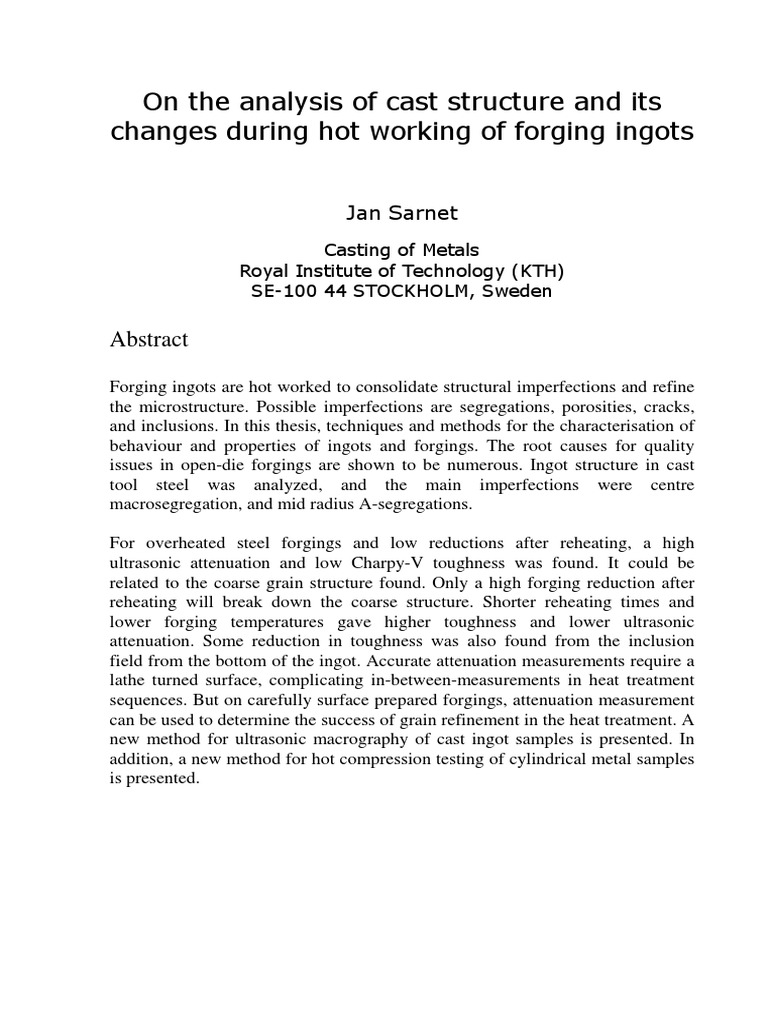 On the analysis of cast structure and its changes during hot working of forging ingots

Jan Sarnet

Casting of Metals
Royal Institute of Technology (KTH)
SE-100 44 STOCKHOLM, Sweden

Abstract

Forging ingots are hot worked to consolidate structural imperfections and refine the microstructure. Possible imperfections are segregations, porosities, cracks, and inclusions. In this thesis, techniques and methods for the characterisation of behaviour and properties of ingots and forgings. The root causes for quality issues in open-die forgings are shown to be numerous. Ingot structure in cast tool steel was analyzed, and the main imperfections were centre macrosegregation, and mid radius A-segregations.

For overheated steel forgings and low reductions after reheating, a high ultrasonic attenuation and low Charpy-V toughness was found. It could be related to the coarse grain structure found. Only a high forging reduction after reheating will break down the coarse structure. Shorter reheating times and lower forging temperatures gave higher toughness and lower ultrasonic attenuation. Some reduction in toughness was also found from the inclusion field from the bottom of the ingot. Accurate attenuation measurements require a lathe turned surface, complicating in-between-measurements in heat treatment sequences. But on carefully surface prepared forgings, attenuation measurement can be used to determine the success of grain refinement in the heat treatment. A new method for ultrasonic macrography of cast ingot samples is presented. In addition, a new method for hot compression testing of cylindrical metal samples is presented.